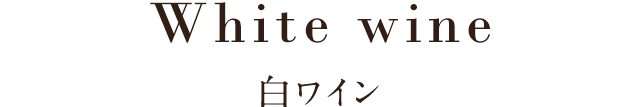 White wine

白ワイン